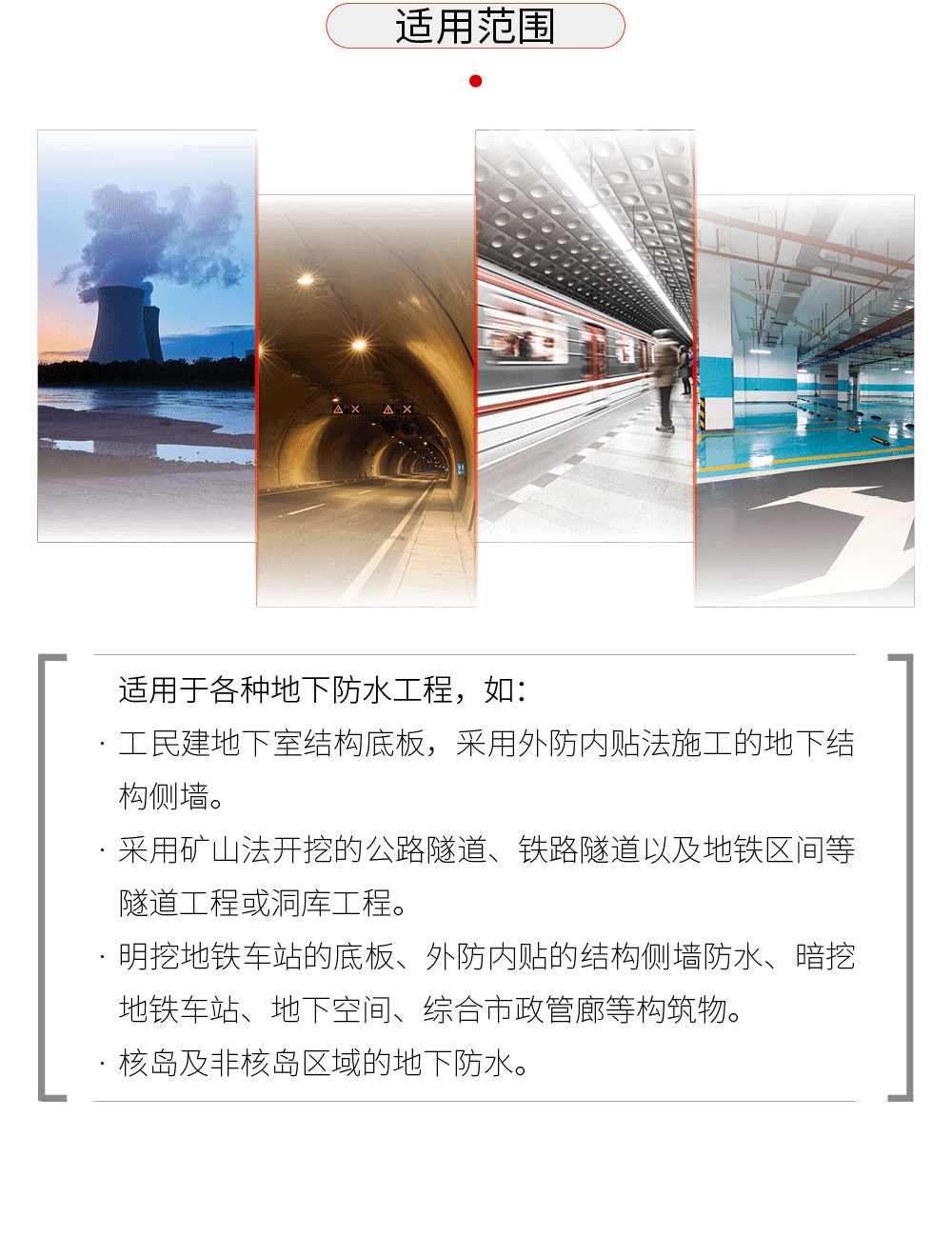 适用范围

适用于各种地下防水工程，如：

· 工民建地下室结构底板，采用外防内贴法施工的地下结构侧墙。

· 采用矿山法开挖的公路隧道、铁路隧道以及地铁区间等隧道工程或洞库工程。

· 明挖地铁车站的底板、外防内贴的结构侧墙防水、暗挖地铁车站、地下空间、综合市政管廊等构筑物。

· 核岛及非核岛区域的地下防水。